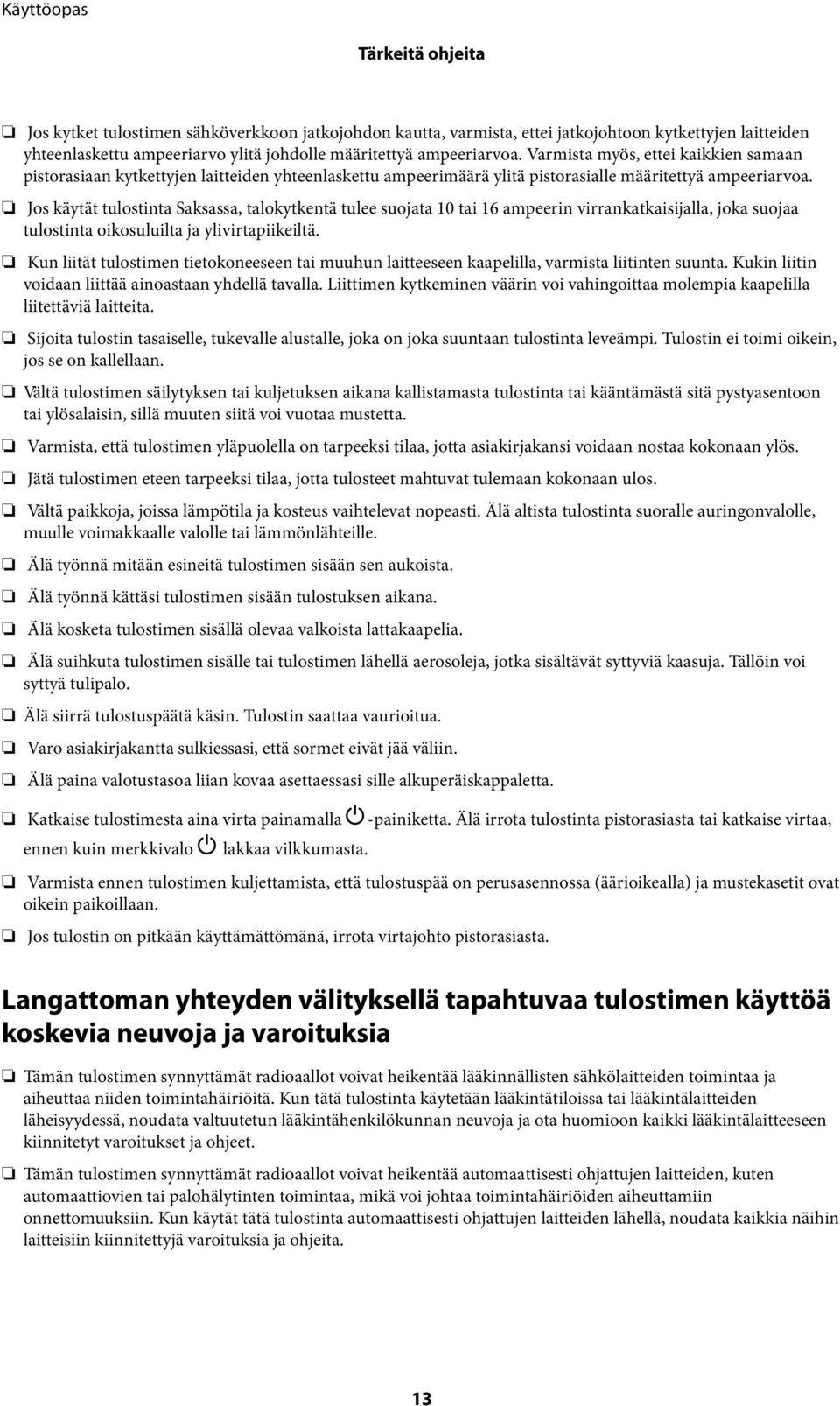 Käyttöopas

Tärkeitä ohjeita

❏ Jos kytket tulostimen sähköverkkoon jatkojohdon kautta, varmista, ettei jatkojohtoon kytkettyjen laitteiden yhteenlaskettu ampeeriarvo ylitä johdolle määritettyä ampeeriarvoa. Varmista myös, ettei kaikkien samaan pistorasiaan kytkettyjen laitteiden yhteenlaskettu ampeerimäärä ylitä pistorasialle määritettyä ampeeriarvoa.

❏ Jos käytät tulostinta Saksassa, talokytkentä tulee suojata 10 tai 16 ampeerin virrankatkaisijalla, joka suojaa tulostinta oikosuluilta ja ylivirtapiikeiltä.

❏ Kun liität tulostimen tietokoneeseen tai muuhun laitteeseen kaapelilla, varmista liitinten suunta. Kukin liitin voidaan liittää ainoastaan yhdellä tavalla. Liittimen kytkeminen väärin voi vahingoittaa molempia kaapelilla liitettäviä laitteita.

❏ Sijoita tulostin tasaiselle, tukevalle alustalle, joka on joka suuntaan tulostinta leveämpi. Tulostin ei toimi oikein, jos se on kallellaan.

❏ Vältä tulostimen säilytyksen tai kuljetuksen aikana kallistamasta tulostinta tai kääntämästä sitä pystyasentoon tai ylösalaisin, sillä muuten siitä voi vuotaa mustetta.

❏ Varmista, että tulostimen yläpuolella on tarpeeksi tilaa, jotta asiakirjakansi voidaan nostaa kokonaan ylös.

❏ Jätä tulostimen eteen tarpeeksi tilaa, jotta tulosteet mahtuvat tulemaan kokonaan ulos.

❏ Vältä paikkoja, joissa lämpötila ja kosteus vaihtelevat nopeasti. Älä altista tulostinta suoralle auringonvalolle, muulle voimakkaalle valolle tai lämmönlähteille.

❏ Älä työnnä mitään esineitä tulostimen sisään sen aukoista.

❏ Älä työnnä kättäsi tulostimen sisään tulostuksen aikana.

❏ Älä kosketa tulostimen sisällä olevaa valkoista lattakaapelia.

❏ Älä suihkuta tulostimen sisälle tai tulostimen lähellä aerosoleja, jotka sisältävät syttyviä kaasuja. Tällöin voi syttyä tulipalo.

❏ Älä siirrä tulostuspäätä käsin. Tulostin saattaa vaurioitua.

❏ Varo asiakirjakantta sulkiessasi, että sormet eivät jää väliin.

❏ Älä paina valotustasoa liian kovaa asettaessasi sille alkuperäiskappaletta.

❏ Katkaise tulostimesta aina virta painamalla -painiketta. Älä irrota tulostinta pistorasiasta tai katkaise virtaa, ennen kuin merkkivalo lakkaa vilkkumasta.

❏ Varmista ennen tulostimen kuljettamista, että tulostuspää on perusasennossa (äärioikealla) ja mustekasetit ovat oikein paikoillaan.

❏ Jos tulostin on pitkään käyttämättömänä, irrota virtajohto pistorasiasta.

Langattoman yhteyden välityksellä tapahtuvaa tulostimen käyttöä koskevia neuvoja ja varoituksia

❏ Tämän tulostimen synnyttämät radioaallot voivat heikentää lääkinnällisten sähkölaitteiden toimintaa ja aiheuttaa niiden toimintahäiriöitä. Kun tätä tulostinta käytetään lääkintätiloissa tai lääkintälaitteiden läheisyydessä, noudata valtuutetun lääkintähenkilökunnan neuvoja ja ota huomioon kaikki lääkintälaitteeseen kiinnitetyt varoitukset ja ohjeet.

❏ Tämän tulostimen synnyttämät radioaallot voivat heikentää automaattisesti ohjattujen laitteiden, kuten automaattiovien tai palohälytinten toimintaa, mikä voi johtaa toimintahäiriöiden aiheuttamiin onnettomuuksiin. Kun käytät tätä tulostinta automaattisesti ohjattujen laitteiden lähellä, noudata kaikkia näihin laitteisiin kiinnitettyjä varoituksia ja ohjeita.

13